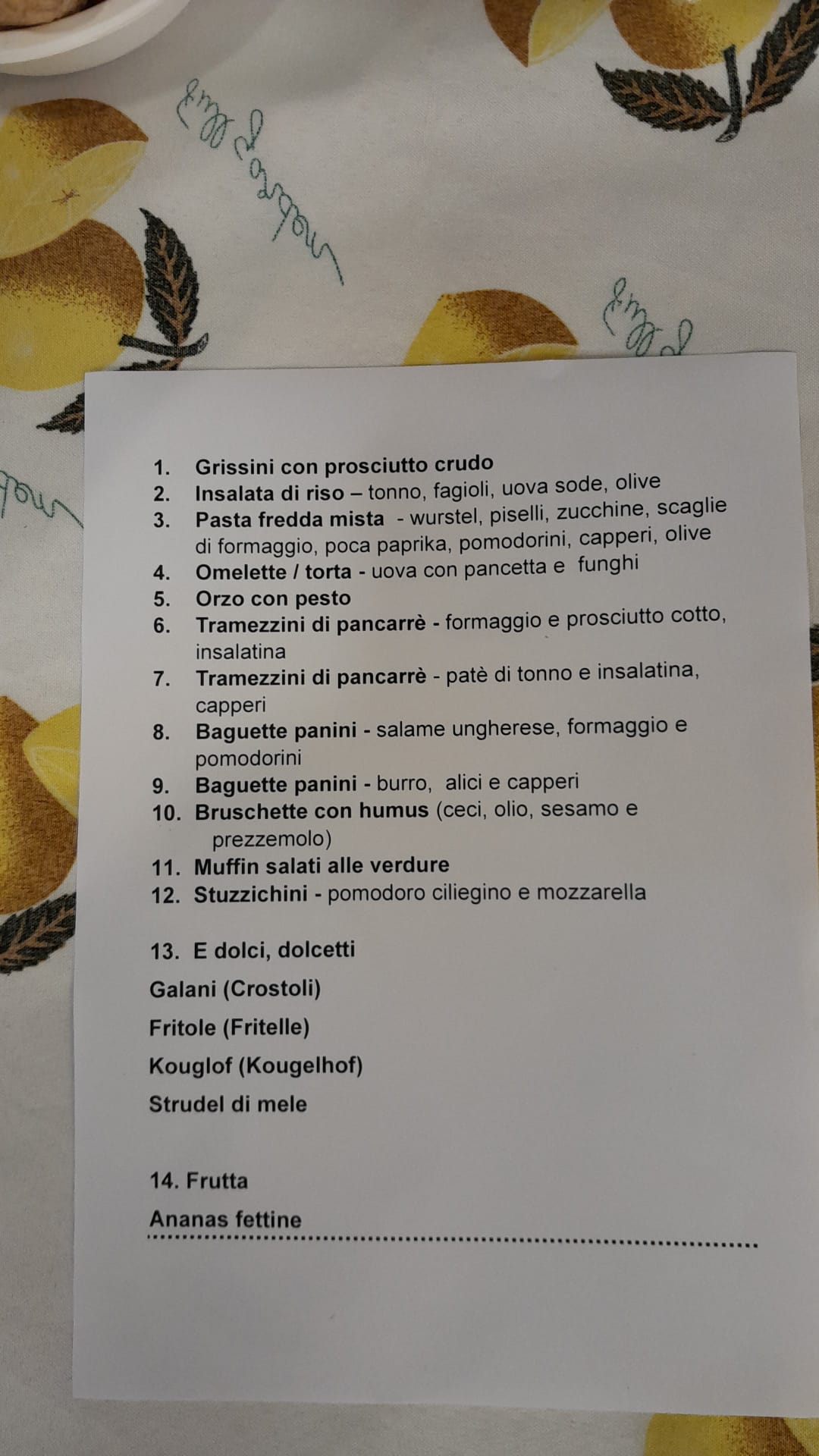 1. Grissini con prosciutto crudo
2. Insalata di riso – tonno, fagioli, uova sode, olive
3. Pasta fredda mista - wurstel, piselli, zucchine, scaglie di formaggio, poca paprika, pomodorini, capperi, olive
4. Omelette / torta - uova con pancetta e funghi
5. Orzo con pesto
6. Tramezzini di pancarrè - formaggio e prosciutto cotto, insalatina
7. Tramezzini di pancarrè - patè di tonno e insalatina, capperi
8. Baguette panini - salame ungherese, formaggio e pomodorini
9. Baguette panini - burro, alici e capperi
10. Bruschette con humus (ceci, olio, sesamo e prezzemolo)
11. Muffin salati alle verdure
12. Stuzzichini - pomodoro ciliegino e mozzarella

13. E dolci, dolcetti

Galani (Crostoli)

Fritole (Fritelle)

Kouglof (Kougelhof)

Strudel di mele

14. Frutta

Ananas fettine